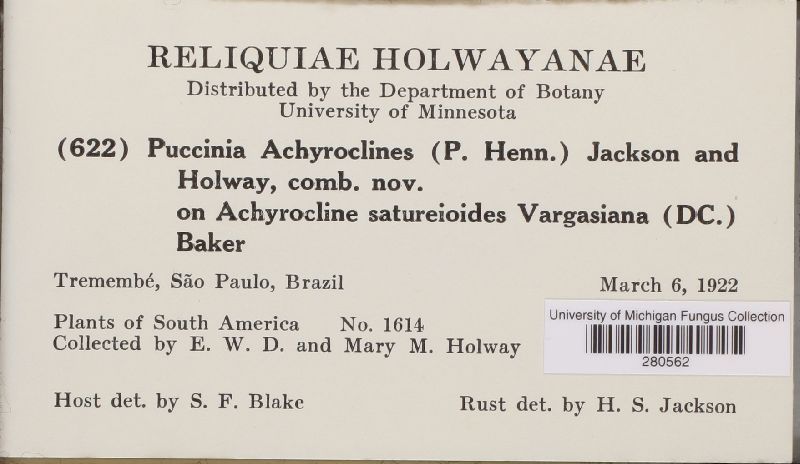 RELIQUIAE HOLWAYANAE
Distributed by the Department of Botany
University of Minnesota

(622) Puccinia Achyroclines (P. Henn.) Jackson and Holway, comb. nov.
on Achyrocline satureioides Vargasiana (DC.) Baker

Tremembé, São Paulo, Brazil

March 6, 1922

Plants of South America No. 1614
Collected by E. W. D. and Mary M. Holway

University of Michigan Fungus Collection
280562

Host det. by S. F. Blake

Rust det. by H. S. Jackson